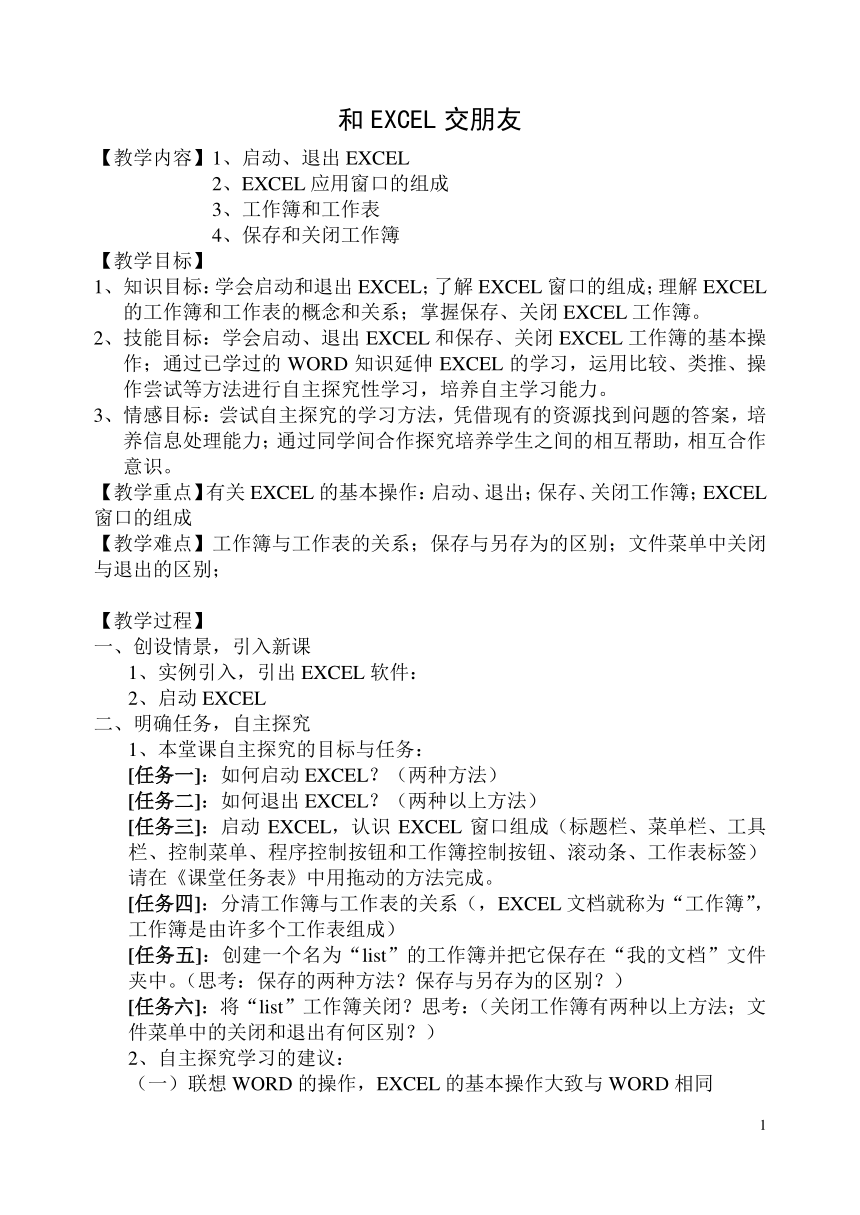 和 EXCEL 交朋友

【教学内容】1、启动、退出 EXCEL
2、EXCEL 应用窗口的组成
3、工作簿和工作表
4、保存和关闭工作簿

【教学目标】
1、知识目标：学会启动和退出 EXCEL；了解 EXCEL 窗口的组成；理解 EXCEL 的工作簿和工作表的概念和关系；掌握保存、关闭 EXCEL 工作簿。
2、技能目标：学会启动、退出 EXCEL 和保存、关闭 EXCEL 工作簿的基本操作；通过已学过的 WORD 知识延伸 EXCEL 的学习，运用比较、类推、操作尝试等方法进行自主探究性学习，培养自主学习能力。
3、情感目标：尝试自主探究的学习方法，凭借现有的资源找到问题的答案，培养信息处理能力；通过同学间合作探究培养学生之间的相互帮助，相互合作意识。

【教学重点】有关 EXCEL 的基本操作：启动、退出；保存、关闭工作簿；EXCEL 窗口的组成
【教学难点】工作簿与工作表的关系；保存与另存为的区别；文件菜单中关闭与退出的区别；

【教学过程】
一、创设情景，引入新课
1、实例引入，引出 EXCEL 软件：
2、启动 EXCEL
二、明确任务，自主探究
1、本堂课自主探究的目标与任务：
[任务一]：如何启动 EXCEL？（两种方法）
[任务二]：如何退出 EXCEL？（两种以上方法）
[任务三]：启动 EXCEL，认识 EXCEL 窗口组成（标题栏、菜单栏、工具栏、控制菜单、程序控制按钮和工作簿控制按钮、滚动条、工作表标签）请在《课堂任务表》中用拖动的方法完成。
[任务四]：分清工作簿与工作表的关系（，EXCEL 文档就称为“工作簿”，工作簿是由许多个工作表组成）
[任务五]：创建一个名为“list”的工作簿并把它保存在“我的文档”文件夹中。（思考：保存的两种方法？保存与另存为的区别？）
[任务六]：将“list”工作簿关闭？思考：（关闭工作簿有两种以上方法；文件菜单中的关闭和退出有何区别？）
2、自主探究学习的建议：
（一）联想 WORD 的操作，EXCEL 的基本操作大致与 WORD 相同

1